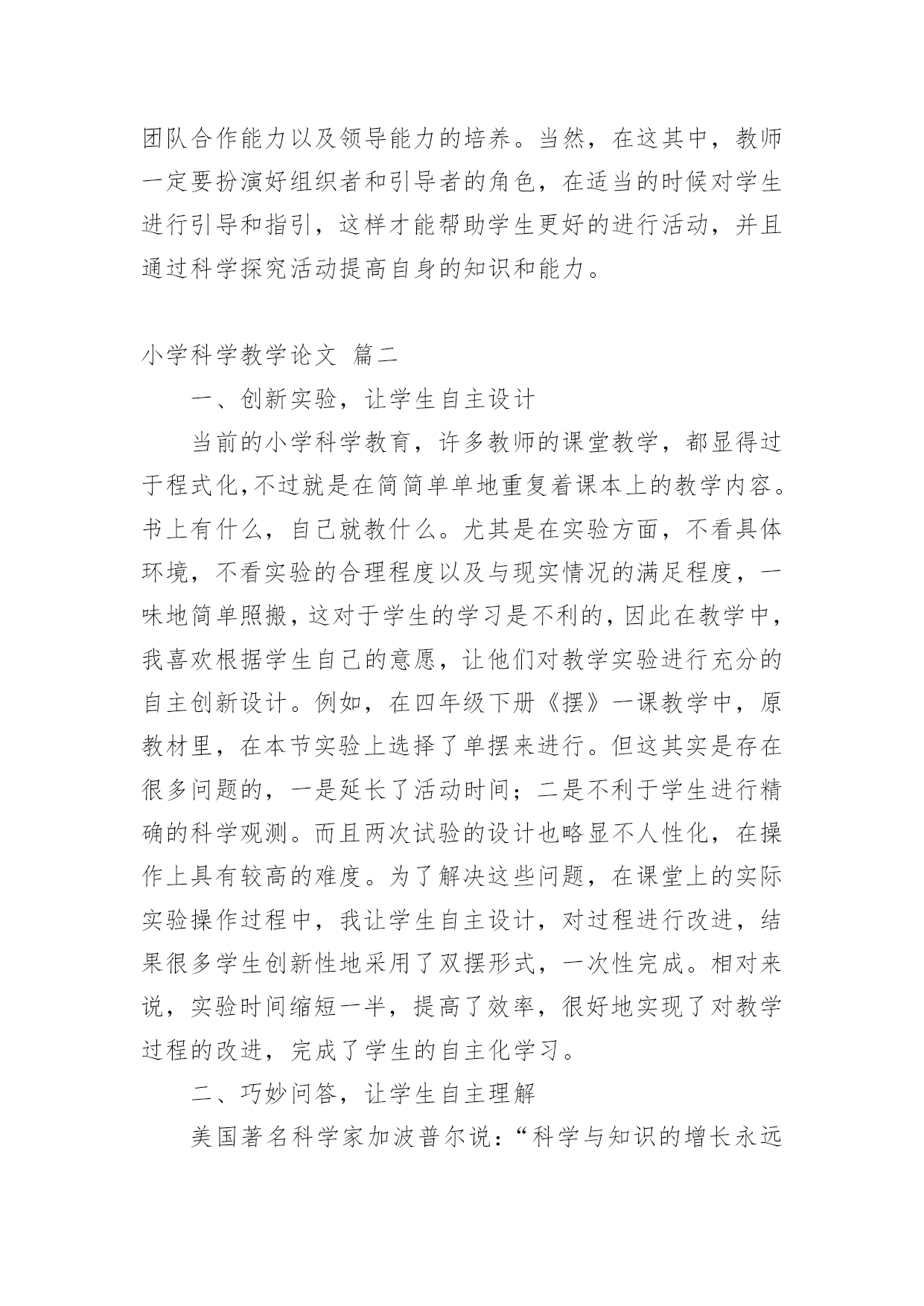 团队合作能力以及领导能力的培养。当然，在这其中，教师一定要扮演好组织者和引导者的角色，在适当的时候对学生进行引导和指引，这样才能帮助学生更好的进行活动，并且通过科学探究活动提高自身的知识和能力。

小学科学教学论文 篇二

一、创新实验，让学生自主设计

当前的小学科学教育，许多教师的课堂教学，都显得过于程式化,不过就是在简简单单地重复着课本上的教学内容。书上有什么，自己就教什么。尤其是在实验方面，不看具体环境，不看实验的合理程度以及与现实情况的满足程度，一味地简单照搬，这对于学生的学习是不利的，因此在教学中，我喜欢根据学生自己的意愿，让他们对教学实验进行充分的自主创新设计。例如，在四年级下册《摆》一课教学中，原教材里，在本节实验上选择了单摆来进行。但这其实是存在很多问题的，一是延长了活动时间；二是不利于学生进行精确的科学观测。而且两次试验的设计也略显不人性化，在操作上具有较高的难度。为了解决这些问题，在课堂上的实际实验操作过程中，我让学生自主设计，对过程进行改进，结果很多学生创新性地采用了双摆形式，一次性完成。相对来说，实验时间缩短一半，提高了效率，很好地实现了对教学过程的改进，完成了学生的自主化学习。

二、巧妙问答，让学生自主理解

美国著名科学家加波普尔说：“科学与知识的增长永远